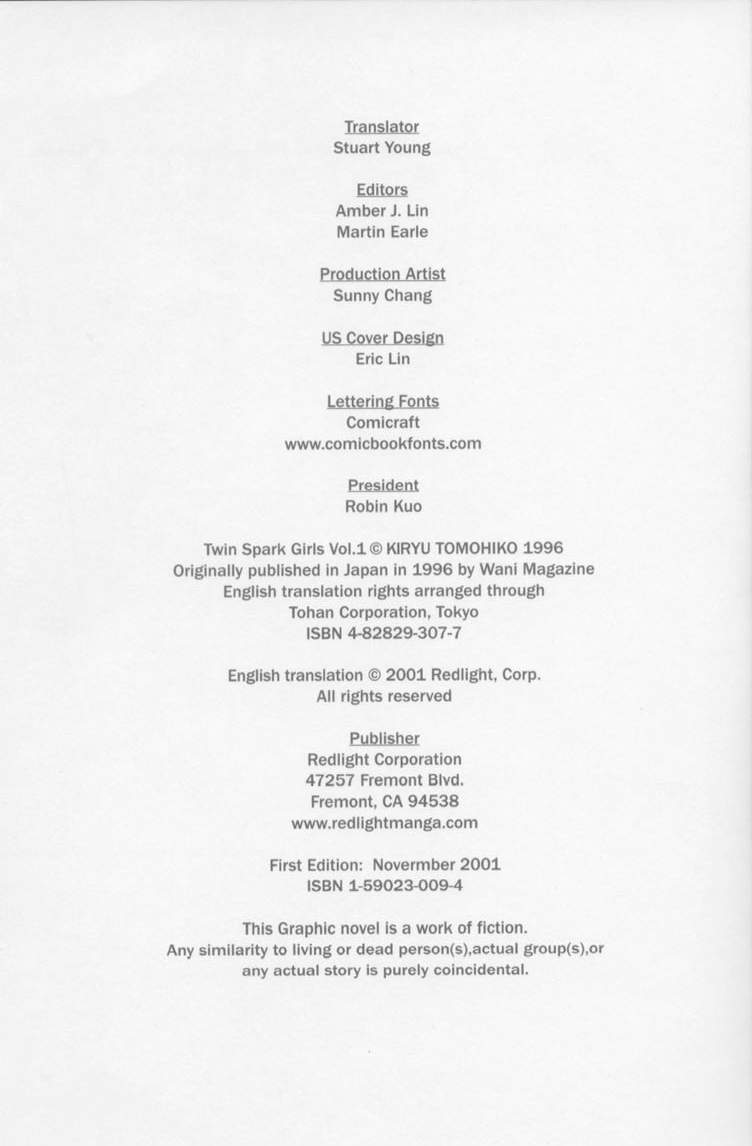 Translator
Stuart Young

Editors
Amber J. Lin
Martin Earle

Production Artist
Sunny Chang

US Cover Design
Eric Lin

Lettering Fonts
Comicraft
www.comicbookfonts.com

President
Robin Kuo

Twin Spark Girls Vol.1 © KIRYU TOMOHIKO 1996
Originally published in Japan in 1996 by Wani Magazine
English translation rights arranged through
Tohan Corporation, Tokyo
ISBN 4-82829-307-7

English translation © 2001 Redlight, Corp.
All rights reserved

Publisher
Redlight Corporation
47257 Fremont Blvd.
Fremont, CA 94538
www.redlightmanga.com

First Edition: Novermber 2001
ISBN 1-59023-009-4

This Graphic novel is a work of fiction.
Any similarity to living or dead person(s),actual group(s),or any actual story is purely coincidental.